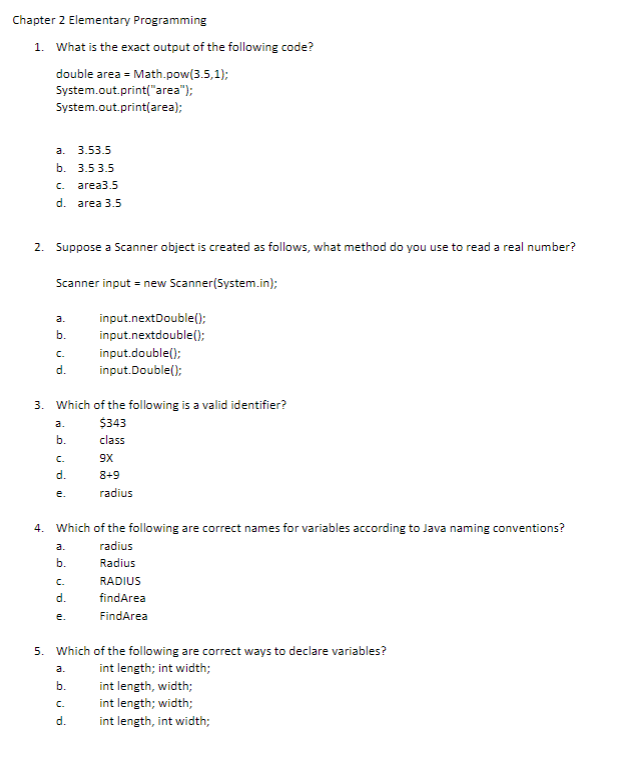 Chapter 2 Elementary Programming

1. What is the exact output of the following code?

double area = Math.pow(3.5,1);
System.out.print("area");
System.out.print(area);

a. 3.53.5
b. 3.5 3.5
c. area3.5
d. area 3.5

2. Suppose a Scanner object is created as follows, what method do you use to read a real number?

Scanner input = new Scanner(System.in);

a. input.nextDouble();
b. input.nextdouble();
c. input.double();
d. input.Double();

3. Which of the following is a valid identifier?
a. $343
b. class
c. 9X
d. 8+9
e. radius

4. Which of the following are correct names for variables according to Java naming conventions?
a. radius
b. Radius
c. RADIUS
d. findArea
e. FindArea

5. Which of the following are correct ways to declare variables?
a. int length; int width;
b. int length, width;
c. int length; width;
d. int length, int width;